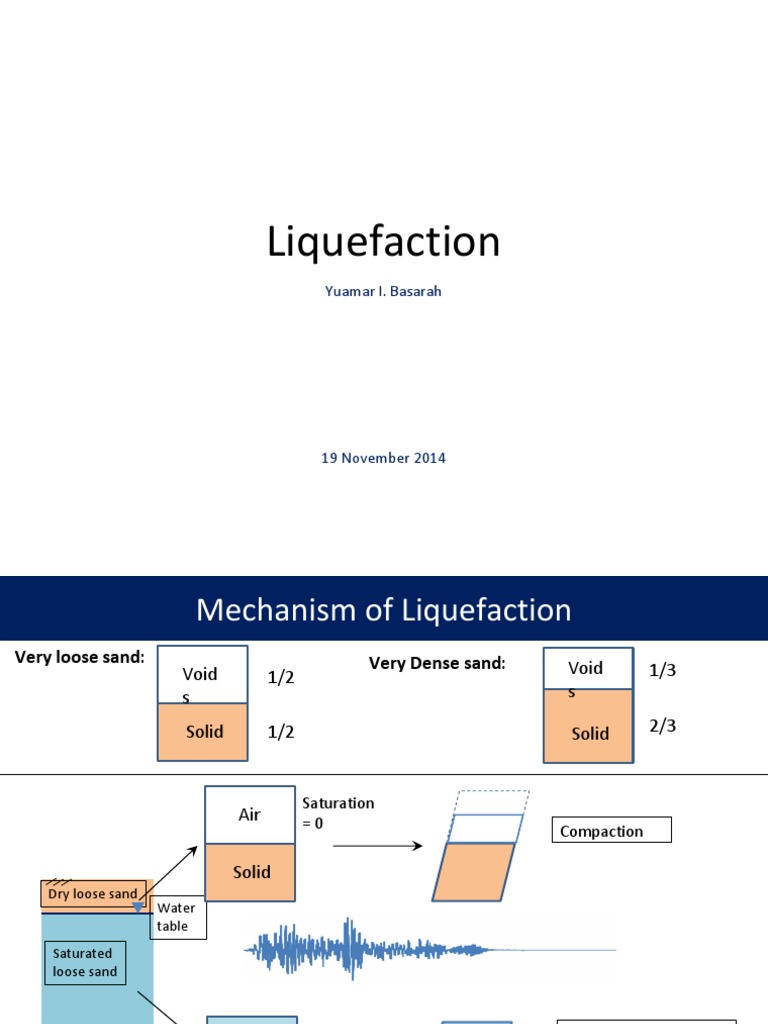 Liquefaction

Yuamar I. Basarah

19 November 2014

Mechanism of Liquefaction

Very loose sand:

Void
s

1/2

Solid

1/2

Very Dense sand:

Void
s

1/3

Solid

2/3

Air

Saturation = 0

Solid

Compaction

Dry loose sand

Water table

Saturated loose sand